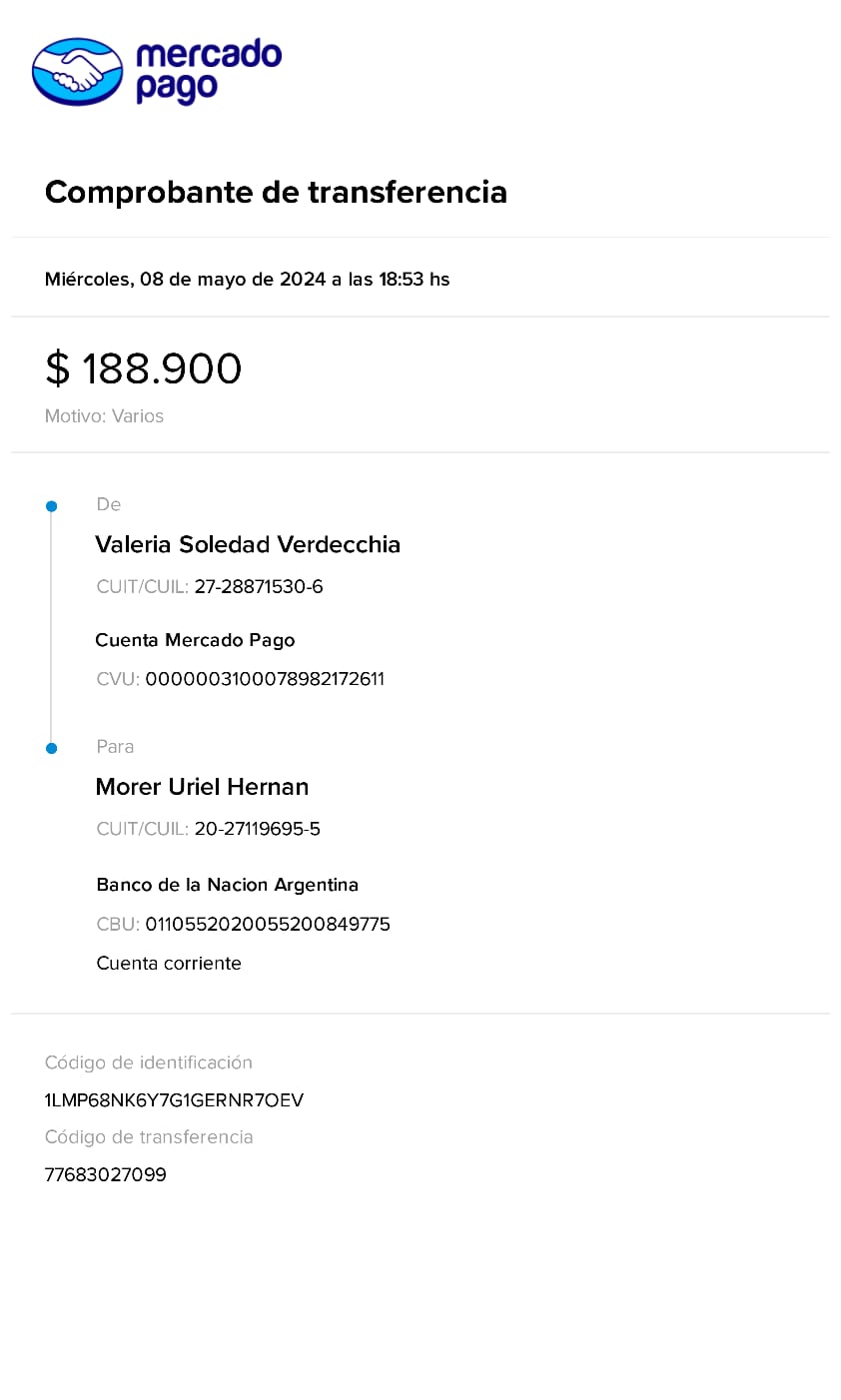 mercado pago

Comprobante de transferencia

Miércoles, 08 de mayo de 2024 a las 18:53 hs

$ 188.900

Motivo: Varios

De

Valeria Soledad Verdecchia

CUIT/CUIL: 27-28871530-6

Cuenta Mercado Pago

CVU: 0000003100078982172611

Para

Morer Uriel Hernan

CUIT/CUIL: 20-27119695-5

Banco de la Nacion Argentina

CBU: 0110552020055200849775

Cuenta corriente

Código de identificación

1LMP68NK6Y7G1GERNR7OEV

Código de transferencia

77683027099